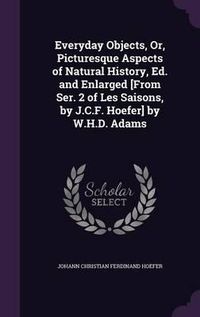 Everyday Objects, Or, Picturesque Aspects of Natural History, Ed. and Enlarged [From Ser. 2 of Les Saisons, by J.C.F. Hoefer] by W.H.D. Adams

Scholar SELECT

JOHANN CHRISTIAN FERDINAND HOEFER